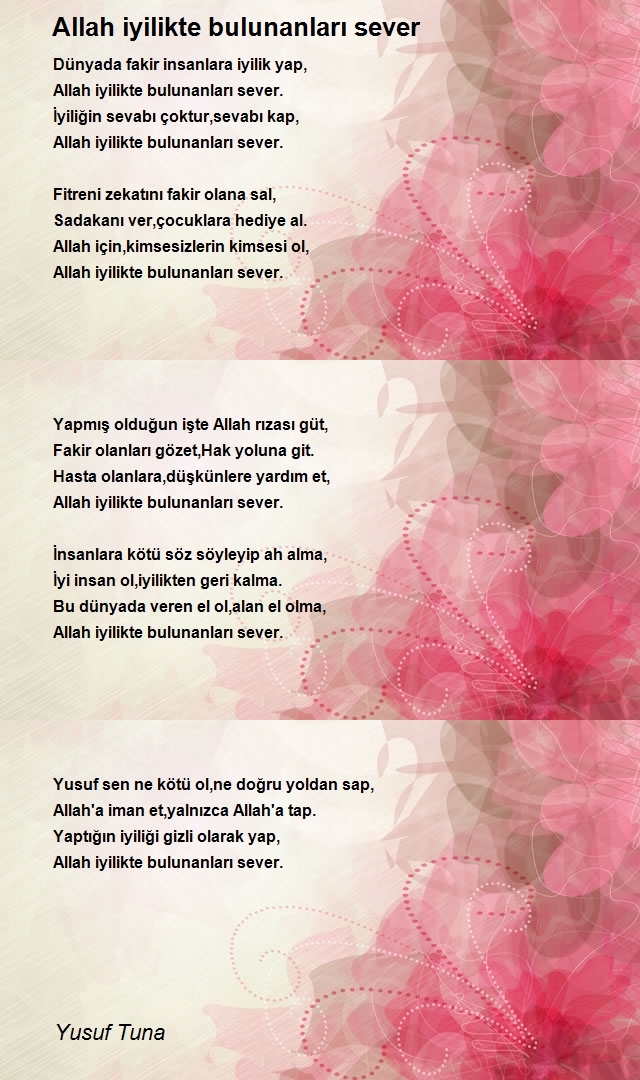 Allah iyilikte bulunanları sever

Dünyada fakir insanlara iyilik yap,
Allah iyilikte bulunanları sever.
İyiliğin sevabı çoktur,sevabı kap,
Allah iyilikte bulunanları sever.

Fitreni zekatını fakir olana sal,
Sadakanı ver,çocuklara hediye al.
Allah için,kimsesizlerin kimsesi ol,
Allah iyilikte bulunanları sever.

Yapmış olduğun işte Allah rızası güt,
Fakir olanları gözet,Hak yoluna git.
Hasta olanlara,düşkünlere yardım et,
Allah iyilikte bulunanları sever.

İnsanlara kötü söz söyleyip ah alma,
İyi insan ol,iyilikten geri kalma.
Bu dünyada veren el ol,alan el olma,
Allah iyilikte bulunanları sever.

Yusuf sen ne kötü ol,ne doğru yoldan sap,
Allah'a iman et,yalnızca Allah'a tap.
Yaptığın iyiliği gizli olarak yap,
Allah iyilikte bulunanları sever.

Yusuf Tuna